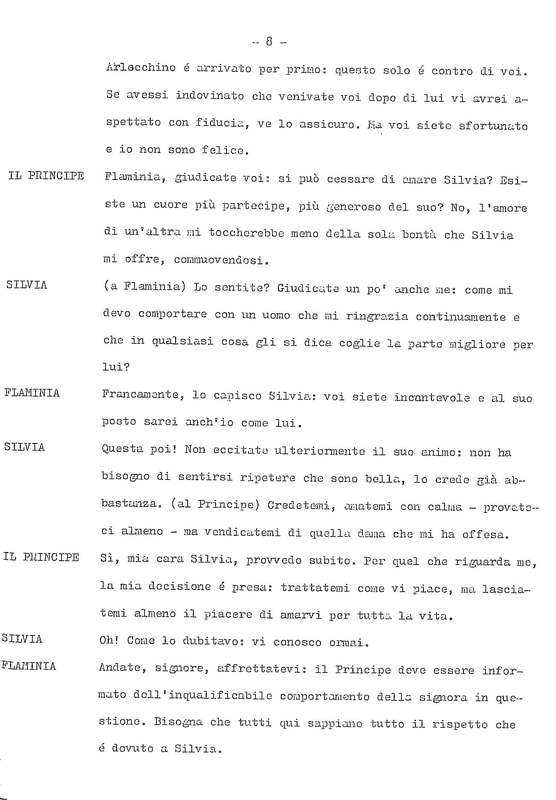 - 8 -

Arlecchino é arrivato per primo: questo solo é contro di voi. Se avessi indovinato che venivate voi dopo di lui vi avrei aspettato con fiducia, ve lo assicuro. Ma voi siete sfortunato e io non sono felice.

IL PRINCIPE Flaminia, giudicate voi: si può cessare di amare Silvia? Esiste un cuore più partecipe, più generoso del suo? No, l'amore di un'altra mi toccherebbe meno della sola bontà che Silvia mi offre, commuovendosi.

SILVIA (a Flaminia) Lo sentite? Giudicate un po' anche me: come mi devo comportare con un uomo che mi ringrazia continuamente e che in qualsiasi cosa gli si dica coglie la parte migliore per lui?

FLAMINIA Francamente, lo capisco Silvia: voi siete incantevole e al suo posto sarei anch'io come lui.

SILVIA Questa poi! Non eccitate ulteriormente il suo animo: non ha bisogno di sentirsi ripetere che sono bella, lo crede già abbastanza. (al Principe) Credetemi, amatemi con calma - provateci almeno - ma vendicatemi di quella dama che mi ha offesa.

IL PRINCIPE Sì, mia cara Silvia, provvedo subito. Per quel che riguarda me, la mia decisione é presa: trattatemi come vi piace, ma lasciatemi almeno il piacere di amarvi per tutta la vita.

SILVIA Oh! Come lo dubitavo: vi conosco ormai.

FLAMINIA Andate, signore, affrettatevi: il Principe deve essere informato dell'inqualificabile comportamento della signora in questione. Bisogna che tutti qui sappiano tutto il rispetto che é dovuto a Silvia.